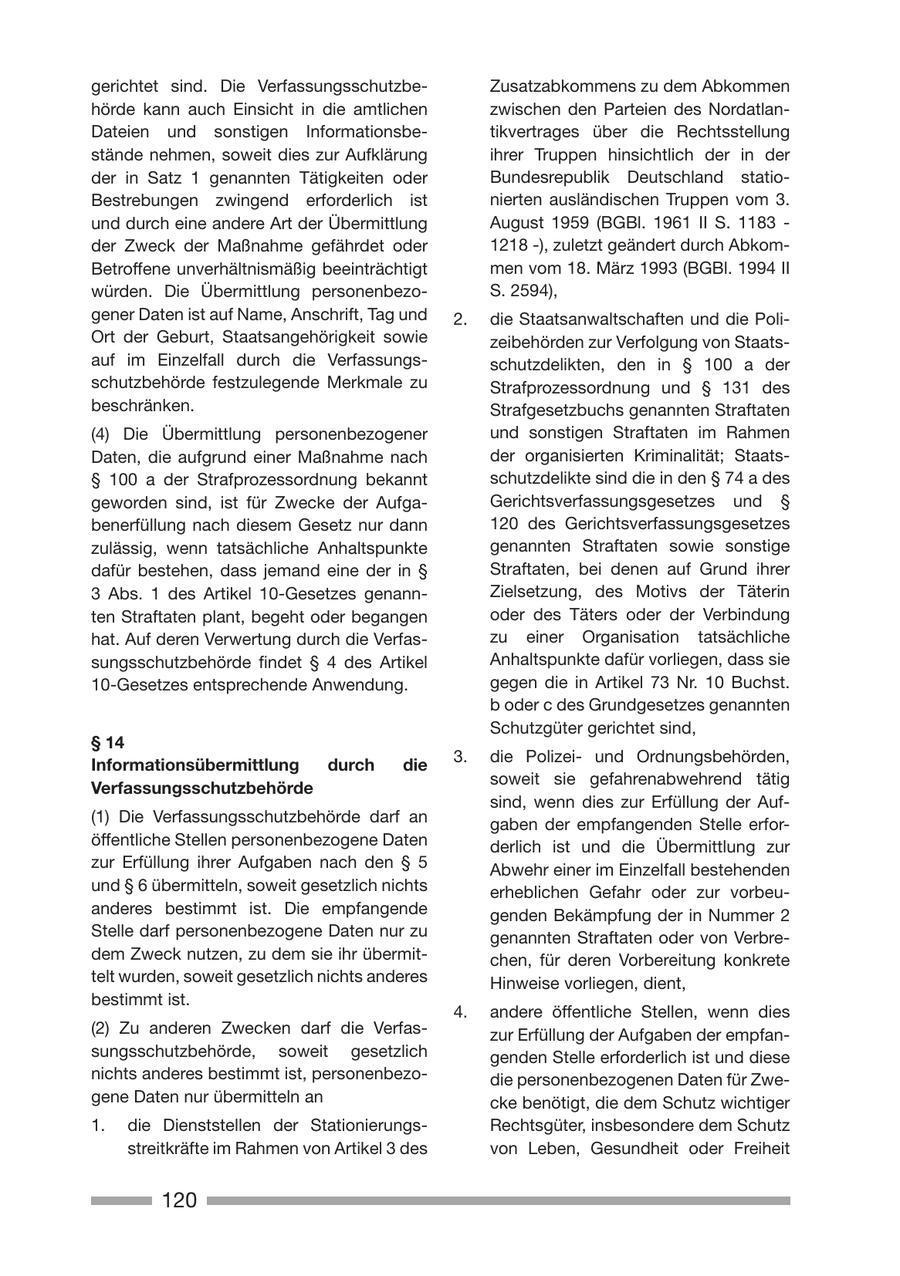 gerichtet sind. Die Verfassungsschutzbehörde kann auch Einsicht in die amtlichen Dateien und sonstigen Informationsbestände nehmen, soweit dies zur Aufklärung der in Satz 1 genannten Tätigkeiten oder Bestrebungen zwingend erforderlich ist und durch eine andere Art der Übermittlung der Zweck der Maßnahme gefährdet oder Betroffene unverhältnismäßig beeinträchtigt würden. Die Übermittlung personenbezogener Daten ist auf Name, Anschrift, Tag und Ort der Geburt, Staatsangehörigkeit sowie auf im Einzelfall durch die Verfassungsschutzbehörde festzulegende Merkmale zu beschränken.

(4) Die Übermittlung personenbezogener Daten, die aufgrund einer Maßnahme nach § 100 a der Strafprozessordnung bekannt geworden sind, ist für Zwecke der Aufgabenerfüllung nach diesem Gesetz nur dann zulässig, wenn tatsächliche Anhaltspunkte dafür bestehen, dass jemand eine der in § 3 Abs. 1 des Artikel 10-Gesetzes genannten Straftaten plant, begeht oder begangen hat. Auf deren Verwertung durch die Verfassungsschutzbehörde findet § 4 des Artikel 10-Gesetzes entsprechende Anwendung.

§ 14
Informationsübermittlung durch die Verfassungsschutzbehörde

(1) Die Verfassungsschutzbehörde darf an öffentliche Stellen personenbezogene Daten zur Erfüllung ihrer Aufgaben nach den § 5 und § 6 übermitteln, soweit gesetzlich nichts anderes bestimmt ist. Die empfangende Stelle darf personenbezogene Daten nur zu dem Zweck nutzen, zu dem sie ihr übermittelt wurden, soweit gesetzlich nichts anderes bestimmt ist.

(2) Zu anderen Zwecken darf die Verfassungsschutzbehörde, soweit gesetzlich nichts anderes bestimmt ist, personenbezogene Daten nur übermitteln an

1. die Dienststellen der Stationierungsstreitkräfte im Rahmen von Artikel 3 des Zusatzabkommens zu dem Abkommen zwischen den Parteien des Nordatlantikvertrages über die Rechtsstellung ihrer Truppen hinsichtlich der in der Bundesrepublik Deutschland stationierten ausländischen Truppen vom 3. August 1959 (BGBl. 1961 II S. 1183 - 1218 -), zuletzt geändert durch Abkommen vom 18. März 1993 (BGBl. 1994 II S. 2594),

2. die Staatsanwaltschaften und die Polizeibehörden zur Verfolgung von Staatsschutzdelikten, den in § 100 a der Strafprozessordnung und § 131 des Strafgesetzbuchs genannten Straftaten und sonstigen Straftaten im Rahmen der organisierten Kriminalität; Staatsschutzdelikte sind die in den § 74 a des Gerichtsverfassungsgesetzes und § 120 des Gerichtsverfassungsgesetzes genannten Straftaten sowie sonstige Straftaten, bei denen auf Grund ihrer Zielsetzung, des Motivs der Täterin oder des Täters oder der Verbindung zu einer Organisation tatsächliche Anhaltspunkte dafür vorliegen, dass sie gegen die in Artikel 73 Nr. 10 Buchst. b oder c des Grundgesetzes genannten Schutzgüter gerichtet sind,

3. die Polizei- und Ordnungsbehörden, soweit sie gefahrenabwehrend tätig sind, wenn dies zur Erfüllung der Aufgaben der empfangenden Stelle erforderlich ist und die Übermittlung zur Abwehr einer im Einzelfall bestehenden erheblichen Gefahr oder zur vorbeugenden Bekämpfung der in Nummer 2 genannten Straftaten oder von Verbrechen, für deren Vorbereitung konkrete Hinweise vorliegen, dient,

4. andere öffentliche Stellen, wenn dies zur Erfüllung der Aufgaben der empfangenden Stelle erforderlich ist und diese die personenbezogenen Daten für Zwecke benötigt, die dem Schutz wichtiger Rechtsgüter, insbesondere dem Schutz von Leben, Gesundheit oder Freiheit

120